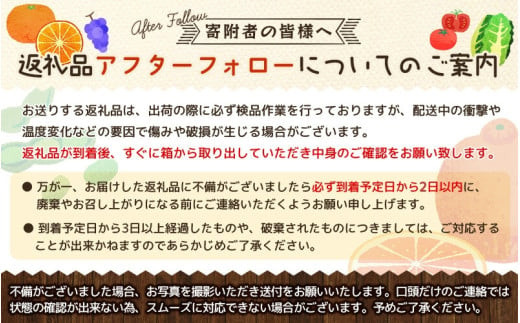 After Follow
寄附者の皆様へ
返礼品アフターフォローについてのご案内

お送りする返礼品は、出荷の際に必ず検品作業を行っておりますが、配送中の衝撃や温度変化などの要因で傷みや破損が生じる場合がございます。
返礼品が到着後、すぐに箱から取り出していただき中身のご確認をお願い致します。

● 万が一、お届けした返礼品に不備がございましたら必ず到着予定日から2日以内に、廃棄やお召し上がりになる前にご連絡いただくようお願い申し上げます。

● 到着予定日から3日以上経過したものや、破棄されたものにつきましては、ご対応することが出来かねますのであらかじめご了承ください。

不備がございました場合、お写真を撮影いただき送付をお願いいたします。口頭だけのご連絡では状態の確認が出来ない為、スムーズに対応できない場合がございます。予めご了承ください。